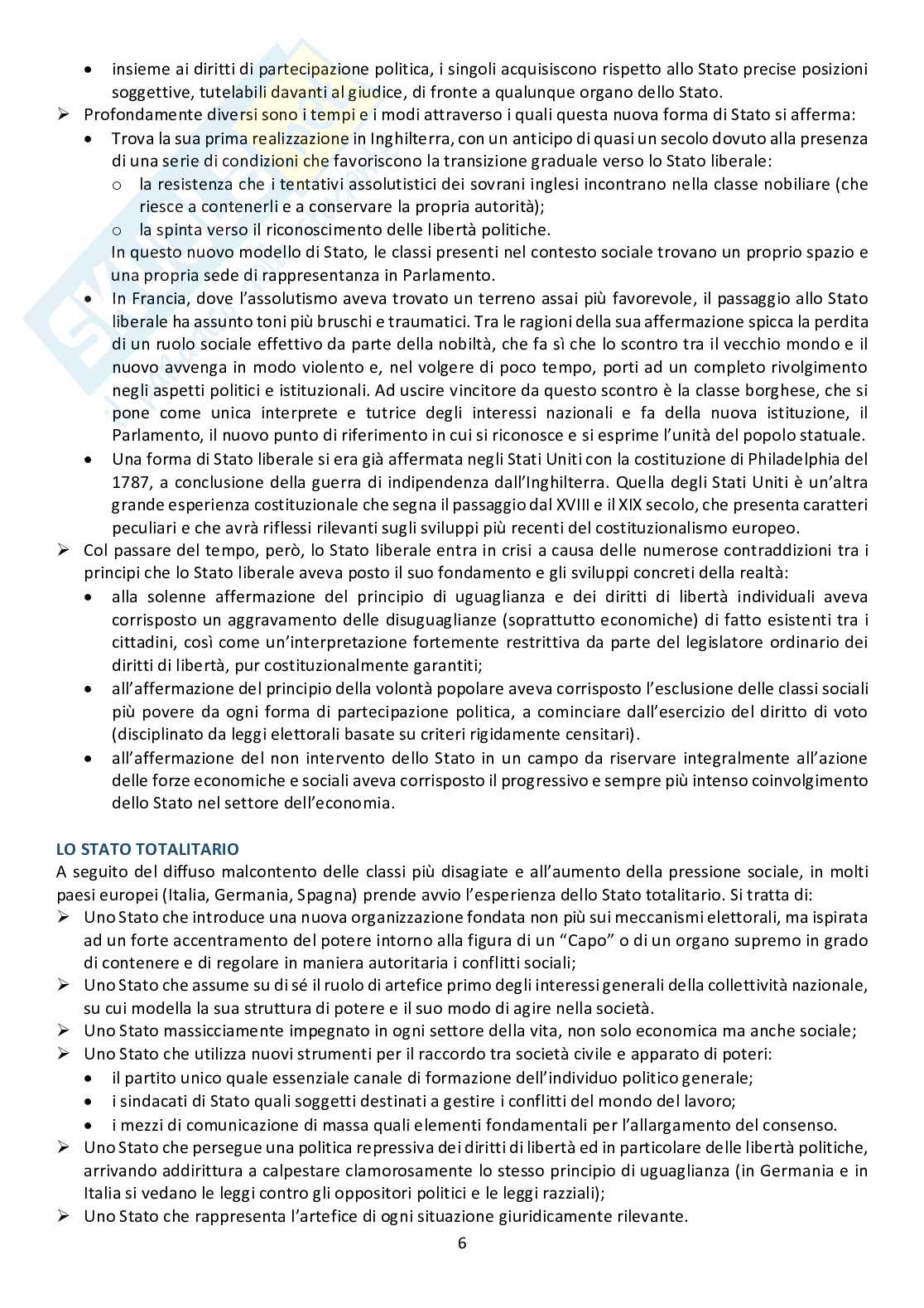 • insieme ai diritti di partecipazione politica, i singoli acquisiscono rispetto allo Stato precise posizioni soggettive, tutelabili davanti al giudice, di fronte a qualunque organo dello Stato.

➢ Profondamente diversi sono i tempi e i modi attraverso i quali questa nuova forma di Stato si afferma:

• Trova la sua prima realizzazione in Inghilterra, con un anticipo di quasi un secolo dovuto alla presenza di una serie di condizioni che favoriscono la transizione graduale verso lo Stato liberale:

o la resistenza che i tentativi assolutistici dei sovrani inglesi incontrano nella classe nobiliare (che riesce a contenerli e a conservare la propria autorità);

o la spinta verso il riconoscimento delle libertà politiche.

In questo nuovo modello di Stato, le classi presenti nel contesto sociale trovano un proprio spazio e una propria sede di rappresentanza in Parlamento.

• In Francia, dove l'assolutismo aveva trovato un terreno assai più favorevole, il passaggio allo Stato liberale ha assunto toni più bruschi e traumatici. Tra le ragioni della sua affermazione spicca la perdita di un ruolo sociale effettivo da parte della nobiltà, che fa sì che lo scontro tra il vecchio mondo e il nuovo avvenga in modo violento e, nel volgere di poco tempo, porti ad un completo rivolgimento negli aspetti politici e istituzionali. Ad uscire vincitore da questo scontro è la classe borghese, che si pone come unica interprete e tutrice degli interessi nazionali e fa della nuova istituzione, il Parlamento, il nuovo punto di riferimento in cui si riconosce e si esprime l'unità del popolo statuale.

• Una forma di Stato liberale si era già affermata negli Stati Uniti con la costituzione di Philadelphia del 1787, a conclusione della guerra di indipendenza dall'Inghilterra. Quella degli Stati Uniti è un'altra grande esperienza costituzionale che segna il passaggio dal XVIII e il XIX secolo, che presenta caratteri peculiari e che avrà riflessi rilevanti sugli sviluppi più recenti del costituzionalismo europeo.

➢ Col passare del tempo, però, lo Stato liberale entra in crisi a causa delle numerose contraddizioni tra i principi che lo Stato liberale aveva posto il suo fondamento e gli sviluppi concreti della realtà:

• alla solenne affermazione del principio di uguaglianza e dei diritti di libertà individuali aveva corrisposto un aggravamento delle disuguaglianze (soprattutto economiche) di fatto esistenti tra i cittadini, così come un'interpretazione fortemente restrittiva da parte del legislatore ordinario dei diritti di libertà, pur costituzionalmente garantiti;

• all'affermazione del principio della volontà popolare aveva corrisposto l'esclusione delle classi sociali più povere da ogni forma di partecipazione politica, a cominciare dall'esercizio del diritto di voto (disciplinato da leggi elettorali basate su criteri rigidamente censitari).

• all'affermazione del non intervento dello Stato in un campo da riservare integralmente all'azione delle forze economiche e sociali aveva corrisposto il progressivo e sempre più intenso coinvolgimento dello Stato nel settore dell'economia.

LO STATO TOTALITARIO
A seguito del diffuso malcontento delle classi più disagiate e all'aumento della pressione sociale, in molti paesi europei (Italia, Germania, Spagna) prende avvio l'esperienza dello Stato totalitario. Si tratta di:

➢ Uno Stato che introduce una nuova organizzazione fondata non più sui meccanismi elettorali, ma ispirata ad un forte accentramento del potere intorno alla figura di un "Capo" o di un organo supremo in grado di contenere e di regolare in maniera autoritaria i conflitti sociali;

➢ Uno Stato che assume su di sé il ruolo di artefice primo degli interessi generali della collettività nazionale, su cui modella la sua struttura di potere e il suo modo di agire nella società.

➢ Uno Stato massicciamente impegnato in ogni settore della vita, non solo economica ma anche sociale;

➢ Uno Stato che utilizza nuovi strumenti per il raccordo tra società civile e apparato di poteri:

• il partito unico quale essenziale canale di formazione dell'individuo politico generale;

• i sindacati di Stato quali soggetti destinati a gestire i conflitti del mondo del lavoro;

• i mezzi di comunicazione di massa quali elementi fondamentali per l'allargamento del consenso.

➢ Uno Stato che persegue una politica repressiva dei diritti di libertà ed in particolare delle libertà politiche, arrivando addirittura a calpestare clamorosamente lo stesso principio di uguaglianza (in Germania e in Italia si vedano le leggi contro gli oppositori politici e le leggi razziali);

➢ Uno Stato che rappresenta l'artefice di ogni situazione giuridicamente rilevante.

6